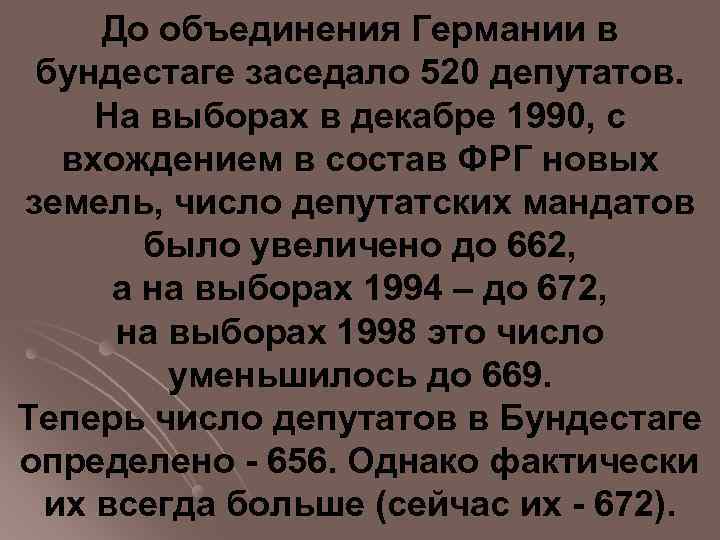 До объединения Германии в бундестаге заседало 520 депутатов. На выборах в декабре 1990, с вхождением в состав ФРГ новых земель, число депутатских мандатов было увеличено до 662, а на выборах 1994 – до 672, на выборах 1998 это число уменьшилось до 669. Теперь число депутатов в Бундестаге определено - 656. Однако фактически их всегда больше (сейчас их - 672).